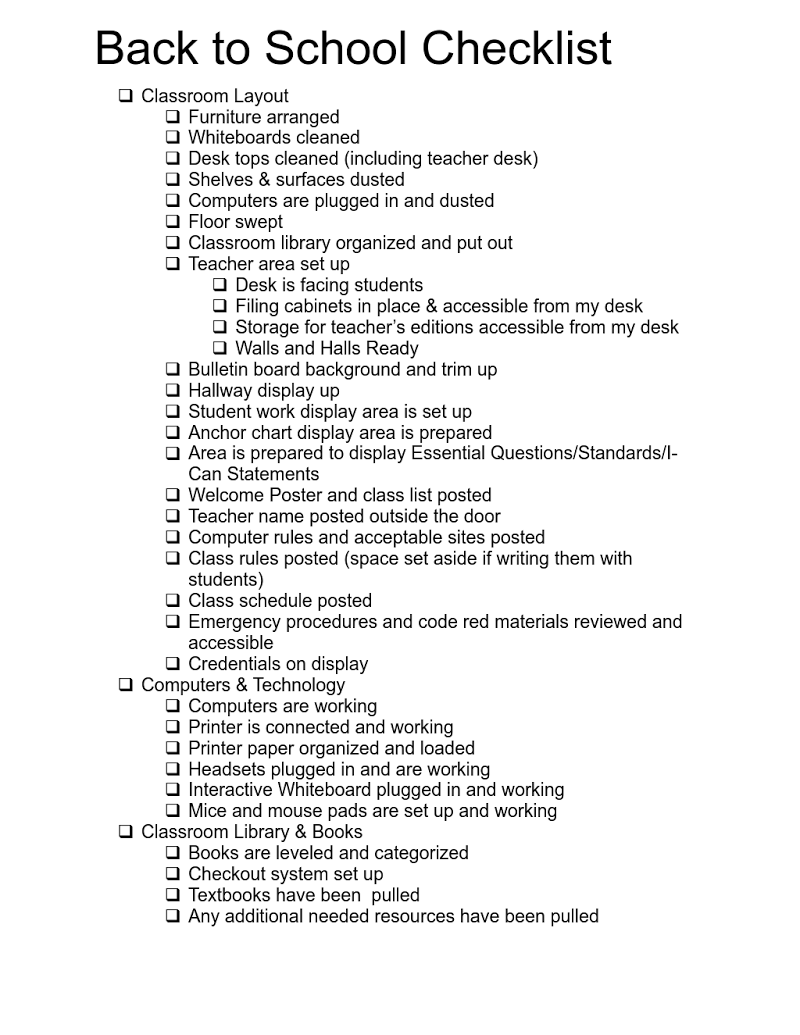 Back to School Checklist

❑ Classroom Layout
❑ Furniture arranged
❑ Whiteboards cleaned
❑ Desk tops cleaned (including teacher desk)
❑ Shelves & surfaces dusted
❑ Computers are plugged in and dusted
❑ Floor swept
❑ Classroom library organized and put out
❑ Teacher area set up
❑ Desk is facing students
❑ Filing cabinets in place & accessible from my desk
❑ Storage for teacher's editions accessible from my desk
❑ Walls and Halls Ready
❑ Bulletin board background and trim up
❑ Hallway display up
❑ Student work display area is set up
❑ Anchor chart display area is prepared
❑ Area is prepared to display Essential Questions/Standards/I-Can Statements
❑ Welcome Poster and class list posted
❑ Teacher name posted outside the door
❑ Computer rules and acceptable sites posted
❑ Class rules posted (space set aside if writing them with students)
❑ Class schedule posted
❑ Emergency procedures and code red materials reviewed and accessible
❑ Credentials on display
❑ Computers & Technology
❑ Computers are working
❑ Printer is connected and working
❑ Printer paper organized and loaded
❑ Headsets plugged in and are working
❑ Interactive Whiteboard plugged in and working
❑ Mice and mouse pads are set up and working
❑ Classroom Library & Books
❑ Books are leveled and categorized
❑ Checkout system set up
❑ Textbooks have been pulled
❑ Any additional needed resources have been pulled